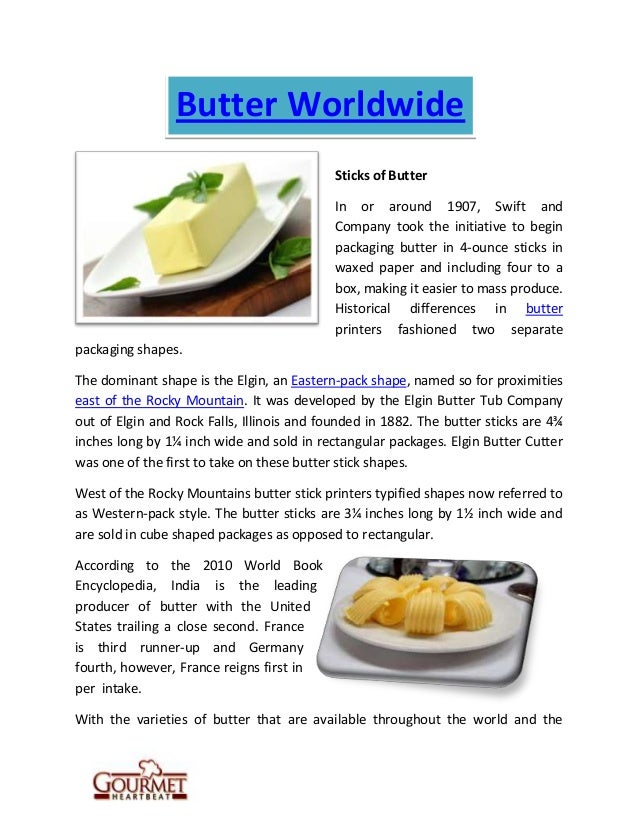 Butter Worldwide

Sticks of Butter

In or around 1907, Swift and Company took the initiative to begin packaging butter in 4-ounce sticks in waxed paper and including four to a box, making it easier to mass produce. Historical differences in butter printers fashioned two separate packaging shapes.

The dominant shape is the Elgin, an Eastern-pack shape, named so for proximities east of the Rocky Mountain. It was developed by the Elgin Butter Tub Company out of Elgin and Rock Falls, Illinois and founded in 1882. The butter sticks are 4¾ inches long by 1¼ inch wide and sold in rectangular packages. Elgin Butter Cutter was one of the first to take on these butter stick shapes.

West of the Rocky Mountains butter stick printers typified shapes now referred to as Western-pack style. The butter sticks are 3¼ inches long by 1½ inch wide and are sold in cube shaped packages as opposed to rectangular.

According to the 2010 World Book Encyclopedia, India is the leading producer of butter with the United States trailing a close second. France is third runner-up and Germany fourth, however, France reigns first in per intake.

With the varieties of butter that are available throughout the world and the

GOURMET
HEARTBEAT